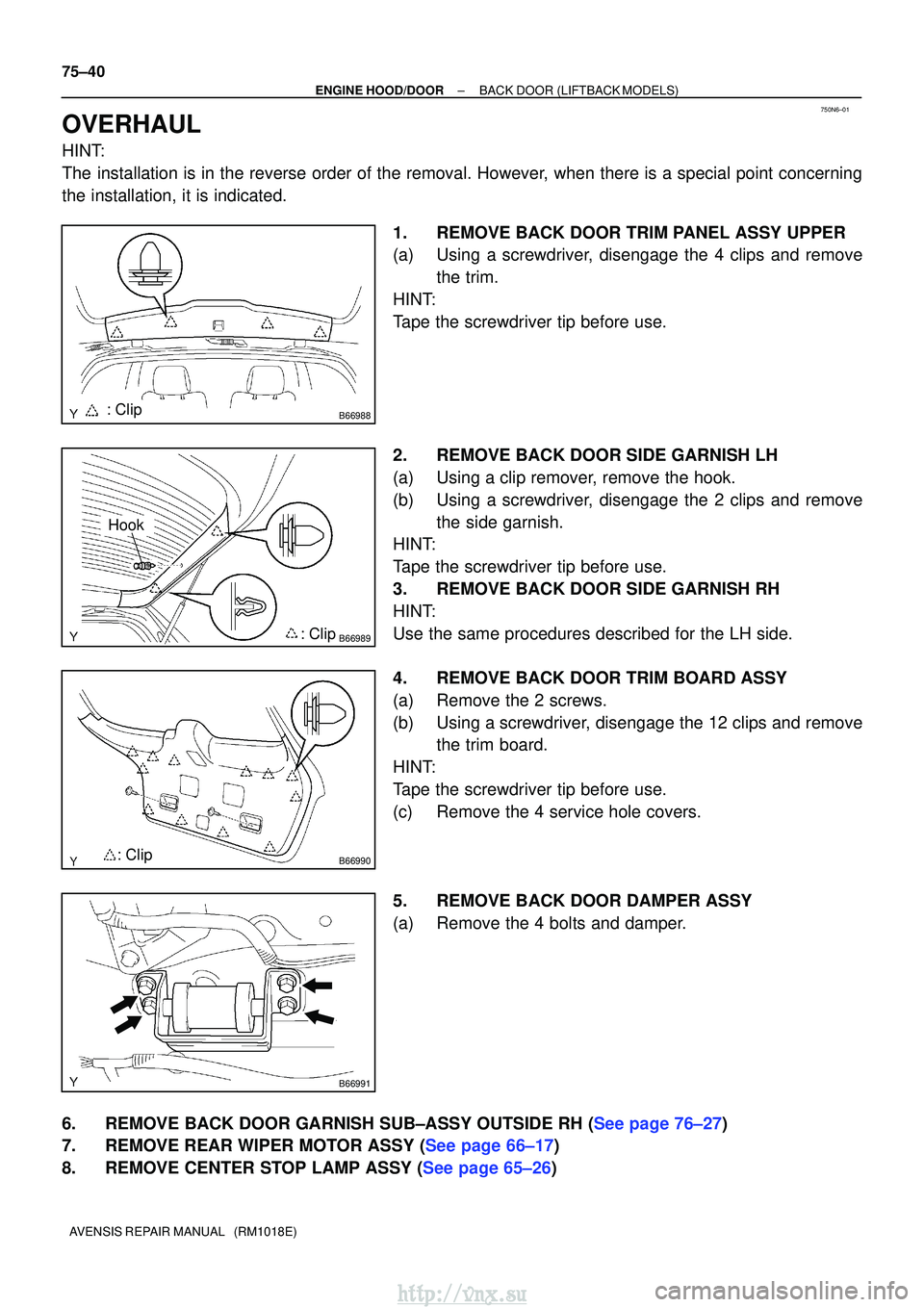 75–40
ENGINE HOOD/DOOR – BACK DOOR (LIFTBACK MODELS)

750N6–01

OVERHAUL

HINT:
The installation is in the reverse order of the removal. However, when there is a special point concerning the installation, it is indicated.

Y : Clip B66988

1. REMOVE BACK DOOR TRIM PANEL ASSY UPPER
(a) Using a screwdriver, disengage the 4 clips and remove the trim.
HINT:
Tape the screwdriver tip before use.

Hook
Y : Clip B66989

2. REMOVE BACK DOOR SIDE GARNISH LH
(a) Using a clip remover, remove the hook.
(b) Using a screwdriver, disengage the 2 clips and remove the side garnish.
HINT:
Tape the screwdriver tip before use.
3. REMOVE BACK DOOR SIDE GARNISH RH
HINT:
Use the same procedures described for the LH side.

Y : Clip B66990

4. REMOVE BACK DOOR TRIM BOARD ASSY
(a) Remove the 2 screws.
(b) Using a screwdriver, disengage the 12 clips and remove the trim board.
HINT:
Tape the screwdriver tip before use.
(c) Remove the 4 service hole covers.

Y B66991

5. REMOVE BACK DOOR DAMPER ASSY
(a) Remove the 4 bolts and damper.

6. REMOVE BACK DOOR GARNISH SUB–ASSY OUTSIDE RH (See page 76–27)
7. REMOVE REAR WIPER MOTOR ASSY (See page 66–17)
8. REMOVE CENTER STOP LAMP ASSY (See page 65–26)

AVENSIS REPAIR MANUAL (RM1018E)

http://vnx.su
carmanualsonline.info